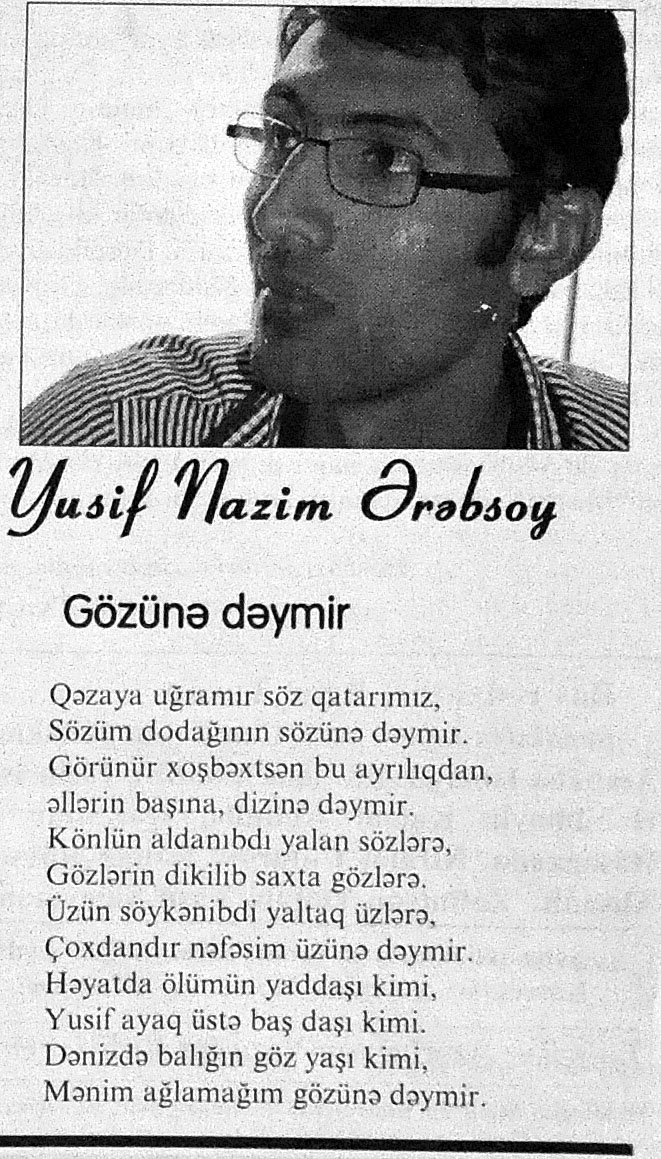 Yusif Nazim Ərəbsoy

Gözünə dəymir

Qəzaya uğramır söz qatarımız,
Sözüm dodağının sözünə dəymir.
Görünür xoşbəxtsən bu ayrılıqdan,
əllərin başına, dizinə dəymir.
Könlün aldanıbdı yalan sözlərə,
Gözlərin dikilib saxta gözlərə.
Üzün söykənibdi yaltaq üzlərə,
Çoxdandır nəfəsim üzünə dəymir.
Həyatda ölümün yaddaşı kimi,
Yusif ayaq üstə baş daşı kimi.
Dənizdə balığın göz yaşı kimi,
Mənim ağlamağım gözünə dəymir.